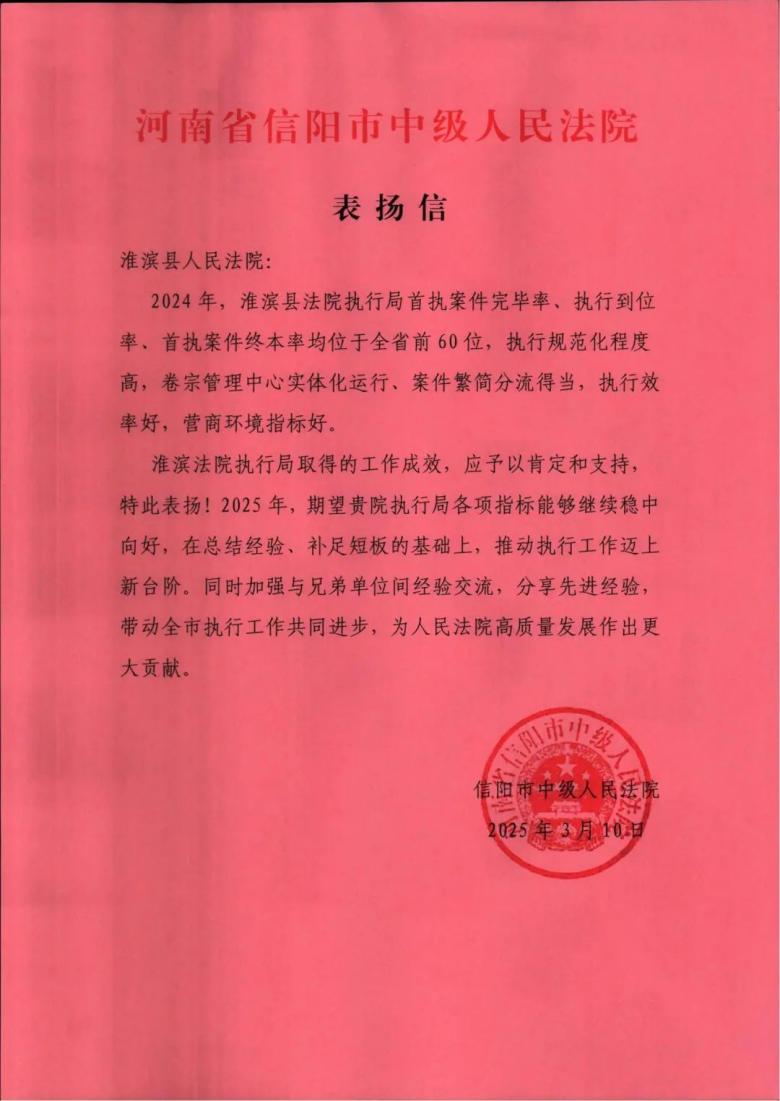 河南省信阳市中级人民法院

表扬信

淮滨县人民法院:

2024年，淮滨县法院执行局首执案件完毕率、执行到位率、首执案件终本率均位于全省前60位，执行规范化程度高，卷宗管理中心实体化运行、案件繁简分流得当，执行效率好，营商环境指标好。

淮滨法院执行局取得的工作成效，应予以肯定和支持，特此表扬！2025年，期望贵院执行局各项指标能够继续稳中向好，在总结经验、补足短板的基础上，推动执行工作迈上新台阶。同时加强与兄弟单位间经验交流，分享先进经验，带动全市执行工作共同进步，为人民法院高质量发展作出更大贡献。

河南省信阳市中级人民法院

信阳市中级人民法院
2025年3月10日